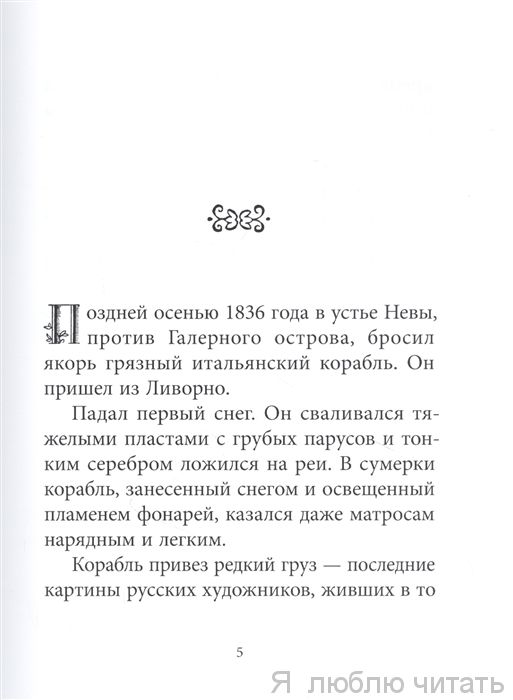 Поздней осенью 1836 года в устье Невы, против Галерного острова, бросил якорь грязный итальянский корабль. Он пришел из Ливорно.

Падал первый снег. Он сваливался тяжелыми пластами с грубых парусов и тонким серебром ложился на реи. В сумерки корабль, занесенный снегом и освещенный пламенем фонарей, казался даже матросам нарядным и легким.

Корабль привез редкий груз — последние картины русских художников, живших в то

5

Я люблю читать